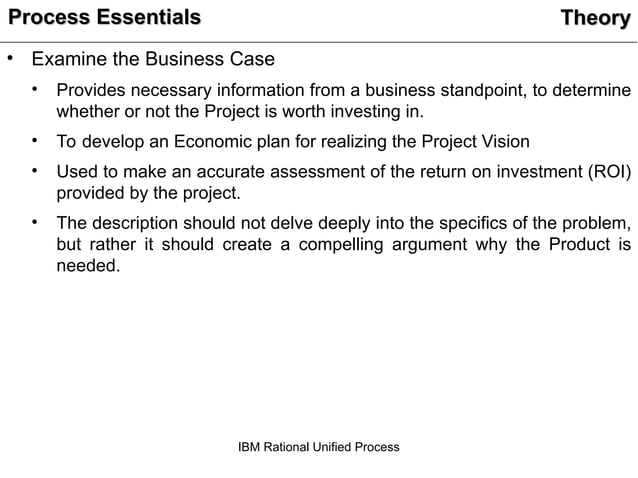 Process Essentials

Theory

• Examine the Business Case

• Provides necessary information from a business standpoint, to determine whether or not the Project is worth investing in.

• To develop an Economic plan for realizing the Project Vision

• Used to make an accurate assessment of the return on investment (ROI) provided by the project.

• The description should not delve deeply into the specifics of the problem, but rather it should create a compelling argument why the Product is needed.

IBM Rational Unified Process